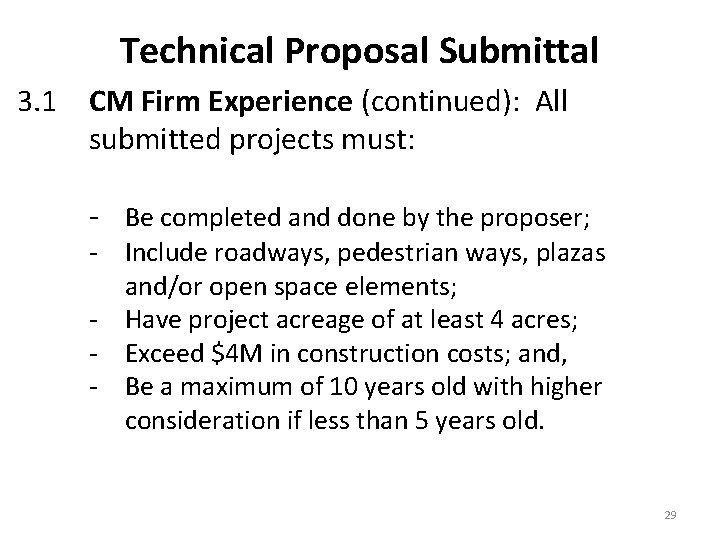 Technical Proposal Submittal

3.1 CM Firm Experience (continued): All submitted projects must:

- Be completed and done by the proposer;
- Include roadways, pedestrian ways, plazas and/or open space elements;
- Have project acreage of at least 4 acres;
- Exceed \$4M in construction costs; and,
- Be a maximum of 10 years old with higher consideration if less than 5 years old.

29